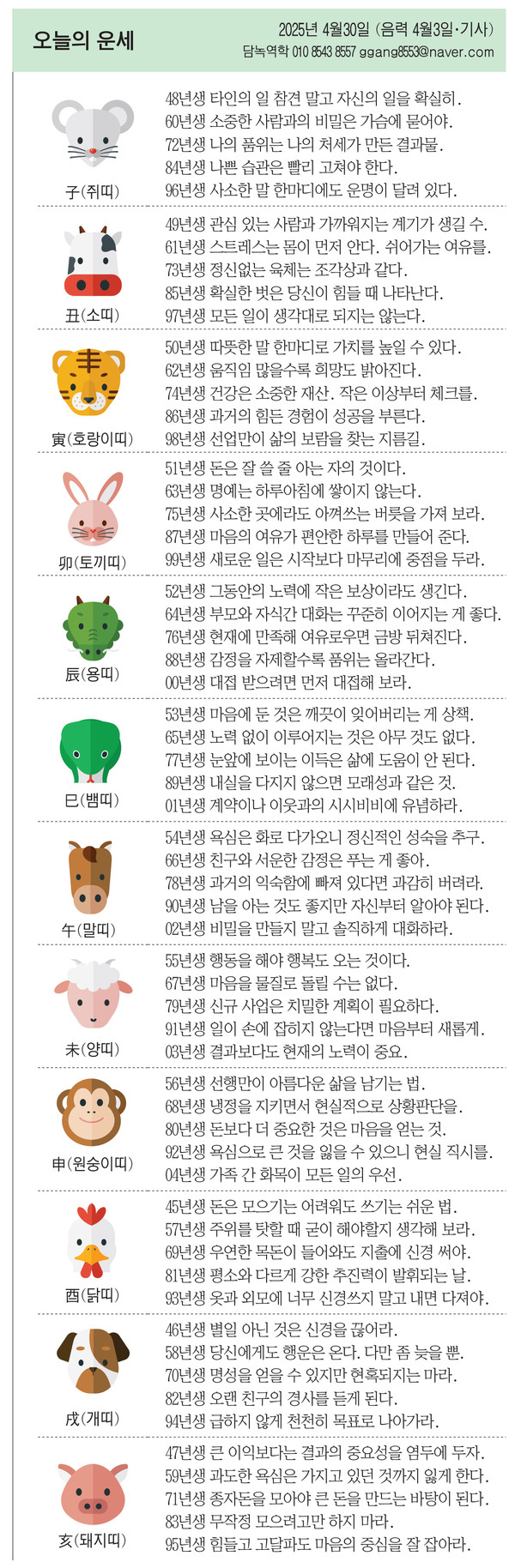 오늘의 운세

2025년 4월30일 (음력 4월3일·기사)
담녹역학 010 8543 8557 ggang8553@naver.com

子(쥐띠)
48년생 타인의 일 참견 말고 자신의 일을 확실히.
60년생 소중한 사람과의 비밀은 가슴에 묻어야.
72년생 나의 품위는 나의 처세가 만든 결과물.
84년생 나쁜 습관은 빨리 고쳐야 한다.
96년생 사소한 말 한마디에도 운명이 달려 있다.

丑(소띠)
49년생 관심 있는 사람과 가까워지는 계기가 생길 수.
61년생 스트레스는 몸이 먼저 안다. 쉬어가는 여유를.
73년생 정신없는 육체는 조각상과 같다.
85년생 확실한 벗은 당신이 힘들 때 나타난다.
97년생 모든 일이 생각대로 되지는 않는다.

寅(호랑이띠)
50년생 따뜻한 말 한마디로 가치를 높일 수 있다.
62년생 움직임 많을수록 희망도 밝아진다.
74년생 건강은 소중한 재산. 작은 이상부터 체크를.
86년생 과거의 힘든 경험이 성공을 부른다.
98년생 선업만이 삶의 보람을 찾는 지름길.

卯(토끼띠)
51년생 돈은 잘 쓸 줄 아는 자의 것이다.
63년생 명예는 하루아침에 쌓이지 않는다.
75년생 사소한 곳에라도 아껴쓰는 버릇을 가져 보라.
87년생 마음의 여유가 편안한 하루를 만들어 준다.
99년생 새로운 일은 시작보다 마무리에 중점을 두라.

辰(용띠)
52년생 그동안의 노력에 작은 보상이라도 생긴다.
64년생 부모와 자식간 대화는 꾸준히 이어지는 게 좋다.
76년생 현재에 만족해 여유로우면 금방 뒤쳐진다.
88년생 감정을 자제할수록 품위는 올라간다.
00년생 대접 받으려면 먼저 대접해 보라.

巳(뱀띠)
53년생 마음에 둔 것은 깨끗이 잊어버리는 게 상책.
65년생 노력 없이 이루어지는 것은 아무 것도 없다.
77년생 눈앞에 보이는 이득은 삶에 도움이 안 된다.
89년생 내실을 다지지 않으면 모래성과 같은 것.
01년생 계약이나 이웃과의 시시비비에 유념하라.

午(말띠)
54년생 욕심은 화로 다가오니 정신적인 성숙을 추구.
66년생 친구와 서운한 감정은 푸는 게 좋아.
78년생 과거의 익숙함에 빠져 있다면 과감히 버려라.
90년생 남을 아는 것도 좋지만 자신부터 알아야 된다.
02년생 비밀을 만들지 말고 솔직하게 대화하라.

未(양띠)
55년생 행동을 해야 행복도 오는 것이다.
67년생 마음을 물질로 돌릴 수는 없다.
79년생 신규 사업은 치밀한 계획이 필요하다.
91년생 일이 손에 잡히지 않는다면 마음부터 새롭게.
03년생 결과보다도 현재의 노력이 중요.

申(원숭이띠)
56년생 선행만이 아름다운 삶을 남기는 법.
68년생 냉정을 지키면서 현실적으로 상황판단을.
80년생 돈보다 더 중요한 것은 마음을 얻는 것.
92년생 욕심으로 큰 것을 잃을 수 있으니 현실 직시를.
04년생 가족 간 화목이 모든 일의 우선.

酉(닭띠)
45년생 돈은 모으기는 어려워도 쓰기는 쉬운 법.
57년생 주위를 탓할 때 굳이 해야할지 생각해 보라.
69년생 우연한 목돈이 들어와도 지출에 신경 써야.
81년생 평소와 다르게 강한 추진력이 발휘되는 날.
93년생 옷과 외모에 너무 신경쓰지 말고 내면 다져야.

戌(개띠)
46년생 별일 아닌 것은 신경을 끊어라.
58년생 당신에게도 행운은 온다. 다만 좀 늦을 뿐.
70년생 명성을 얻을 수 있지만 현혹되지는 마라.
82년생 오랜 친구의 경사를 듣게 된다.
94년생 급하지 않게 천천히 목표로 나아가라.

亥(돼지띠)
47년생 큰 이익보다는 결과의 중요성을 염두에 두자.
59년생 과도한 욕심은 가지고 있던 것까지 잃게 한다.
71년생 종자돈을 모아야 큰 돈을 만드는 바탕이 된다.
83년생 무작정 모으려고만 하지 마라.
95년생 힘들고 고달파도 마음의 중심을 잘 잡아라.